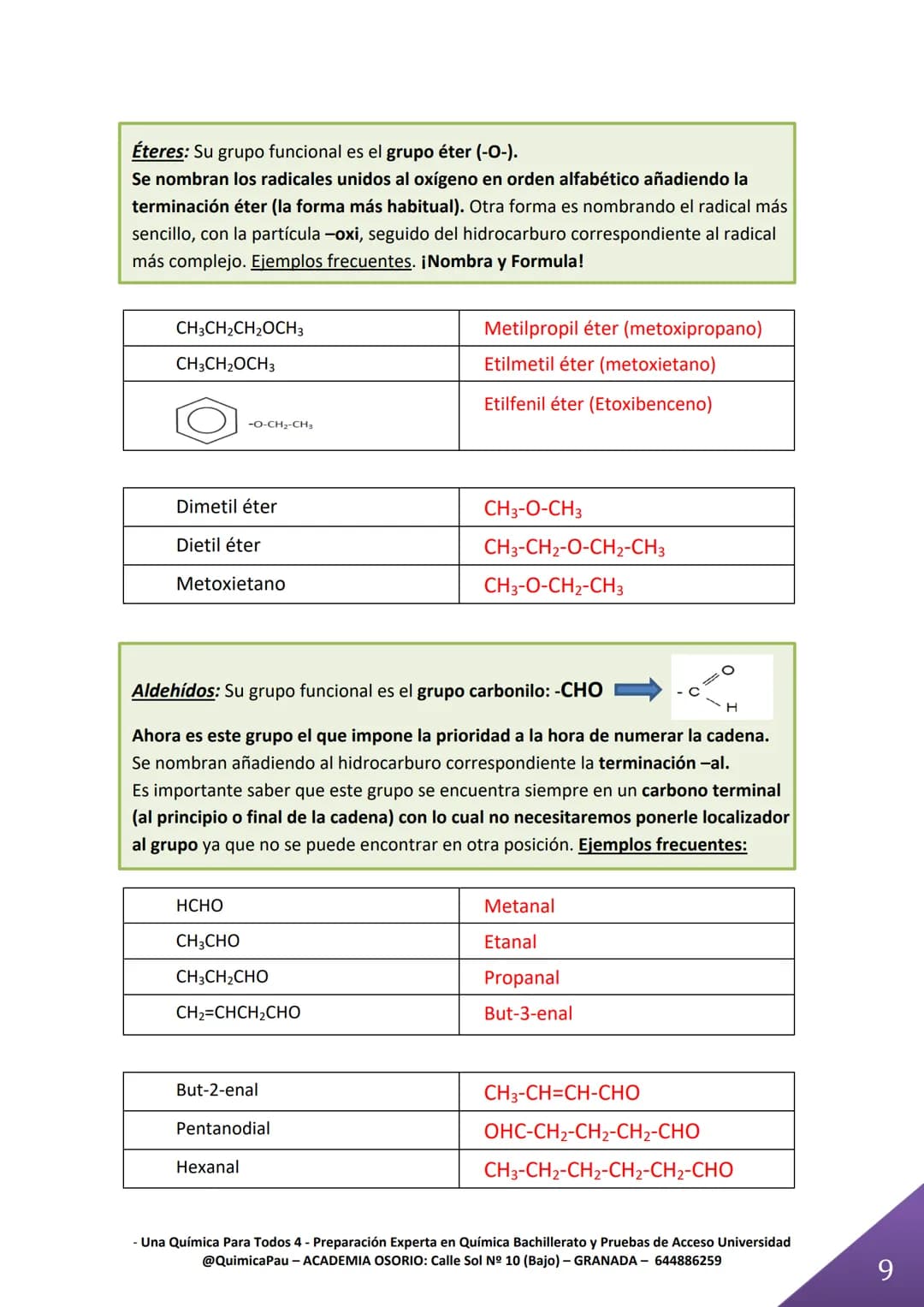 Éteres: Su grupo funcional es el grupo éter (-O-). Se nombran los radicales unidos al oxígeno en orden alfabético añadiendo la terminación éter (la forma más habitual). Otra forma es nombrando el radical más sencillo, con la partícula –oxi, seguido del hidrocarburo correspondiente al radical más complejo. Ejemplos frecuentes. ¡Nombra y Formula!

| $CH_3CH_2CH_2OCH_3$ | Metilpropil éter (metoxipropano) |
|---|---|
| $CH_3CH_2OCH_3$ | Etilmetil éter (metoxietano) |
| $-O-CH_2-CH_3$ | Etilfenil éter (Etoxibenceno) |

| Dimetil éter | $CH_3-O-CH_3$ |
|---|---|
| Dietil éter | $CH_3-CH_2-O-CH_2-CH_3$ |
| Metoxietano | $CH_3-O-CH_2-CH_3$ |

Aldehídos: Su grupo funcional es el grupo carbonilo: -CHO

- C O H

Ahora es este grupo el que impone la prioridad a la hora de numerar la cadena. Se nombran añadiendo al hidrocarburo correspondiente la terminación –al. Es importante saber que este grupo se encuentra siempre en un carbono terminal (al principio o final de la cadena) con lo cual no necesitaremos ponerle localizador al grupo ya que no se puede encontrar en otra posición. Ejemplos frecuentes:

| HCHO | Metanal |
|---|---|
| $CH_3CHO$ | Etanal |
| $CH_3CH_2CHO$ | Propanal |
| $CH_2=CHCH_2CHO$ | But-3-enal |

| But-2-enal | $CH_3-CH=CH-CHO$ |
|---|---|
| Pentanodial | $OHC-CH_2-CH_2-CH_2-CHO$ |
| Hexanal | $CH_3-CH_2-CH_2-CH_2-CH_2-CHO$ |

- Una Química Para Todos 4 - Preparación Experta en Química Bachillerato y Pruebas de Acceso Universidad
@QuimicaPau – ACADEMIA OSORIO: Calle Sol Nº 10 (Bajo) – GRANADA – 644886259

9